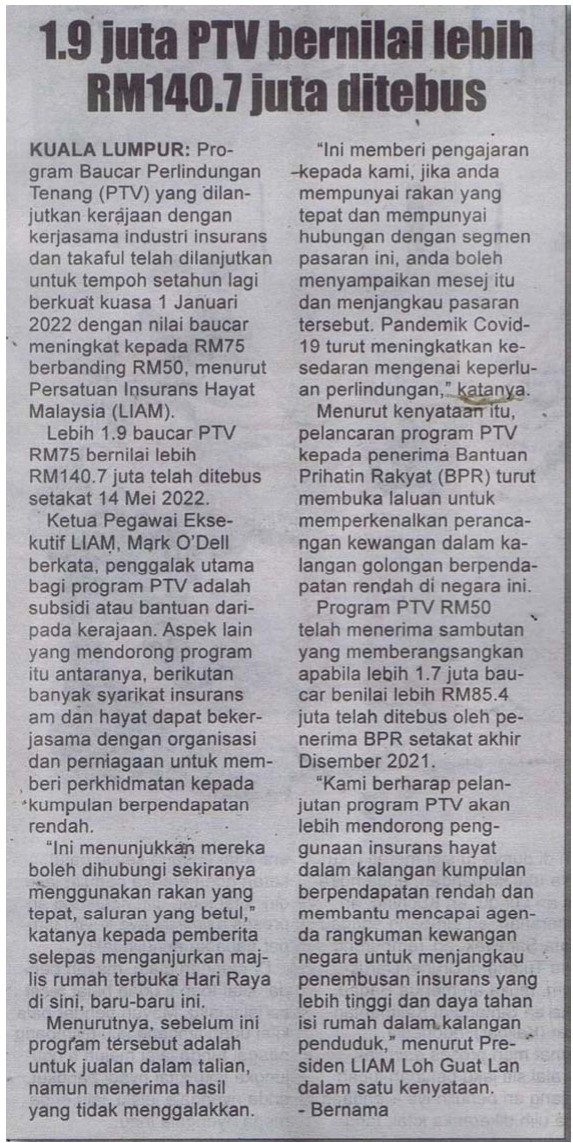 1.9 juta PTV bernilai lebih RM140.7 juta ditebus

KUALA LUMPUR: Program Baucar Perlindungan Tenang (PTV) yang dilanjutkan kerajaan dengan kerjasama industri insurans dan takaful telah dilanjutkan untuk tempoh setahun lagi berkuat kuasa 1 Januari 2022 dengan nilai baucar meningkat kepada RM75 berbanding RM50, menurut Persatuan Insurans Hayat Malaysia (LIAM).

Lebih 1.9 baucar PTV RM75 bernilai lebih RM140.7 juta telah ditebus setakat 14 Mei 2022.

Ketua Pegawai Eksekutif LIAM, Mark O'Dell berkata, penggalak utama bagi program PTV adalah subsidi atau bantuan daripada kerajaan. Aspek lain yang mendorong program itu antaranya, berikutan banyak syarikat insurans am dan hayat dapat bekerjasama dengan organisasi dan perniagaan untuk memberi perkhidmatan kepada kumpulan berpendapatan rendah.

"Ini menunjukkan mereka boleh dihubungi sekiranya menggunakan rakan yang tepat, saluran yang betul," katanya kepada pemberita selepas menganjurkan majlis rumah terbuka Hari Raya di sini, baru-baru ini.

Menurutnya, sebelum ini program tersebut adalah untuk jualan dalam talian, namun menerima hasil yang tidak menggalakkan.

"Ini memberi pengajaran kepada kami, jika anda mempunyai rakan yang tepat dan mempunyai hubungan dengan segmen pasaran ini, anda boleh menyampaikan mesej itu dan menjangkau pasaran tersebut. Pandemik Covid-19 turut meningkatkan kesedaran mengenai keperluan perlindungan," katanya.

Menurut kenyataan itu, pelancaran program PTV kepada penerima Bantuan Prihatin Rakyat (BPR) turut membuka laluan untuk memperkenalkan perancangan kewangan dalam kalangan golongan berpendapatan rendah di negara ini.

Program PTV RM50 telah menerima sambutan yang memberangsangkan apabila lebih 1.7 juta baucar benilai lebih RM85.4 juta telah ditebus oleh penerima BPR setakat akhir Disember 2021.

"Kami berharap pelanjutan program PTV akan lebih mendorong penggunaan insurans hayat dalam kalangan kumpulan berpendapatan rendah dan membantu mencapai agenda rangkuman kewangan negara untuk menjangkau penembusan insurans yang lebih tinggi dan daya tahan isi rumah dalam kalangan penduduk," menurut Presiden LIAM Loh Guat Lan dalam satu kenyataan.
- Bernama